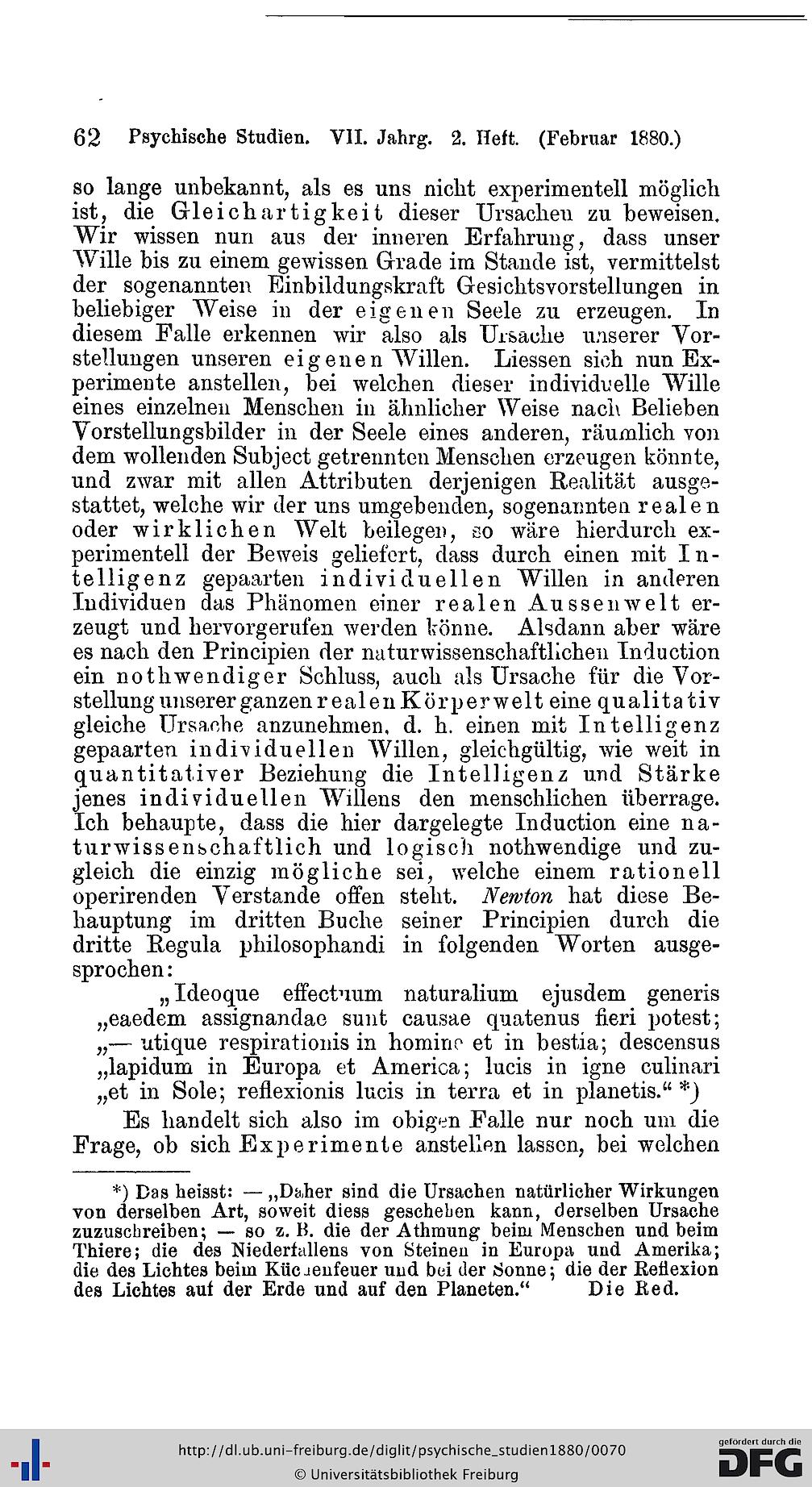 62 Psychische Studien. VII. Jahrg. 2. Heft. (Februar 1880.)

so lange unbekannt, als es uns nicht experimentell möglich ist, die Gleichartigkeit dieser Ursachen zu beweisen. Wir wissen nun aus der inneren Erfahrung, dass unser Wille bis zu einem gewissen Grade im Stande ist, vermittelst der sogenannten Einbildungskraft Gesichtsvorstellungen in beliebiger Weise in der eigenen Seele zu erzeugen. In diesem Falle erkennen wir also als Ursache unserer Vorstellungen unseren eigenen Willen. Liessen sich nun Experimente anstellen, bei welchen dieser individuelle Wille eines einzelnen Menschen in ähnlicher Weise nach Belieben Vorstellungsbilder in der Seele eines anderen, räumlich von dem wollenden Subject getrennten Menschen erzeugen könnte, und zwar mit allen Attributen derjenigen Realität ausgestattet, welche wir der uns umgebenden, sogenannten realen oder wirklichen Welt beilegen, so wäre hierdurch experimentell der Beweis geliefert, dass durch einen mit Intelligenz gepaarten individuellen Willen in anderen Individuen das Phänomen einer realen Aussenwelt erzeugt und hervorgerufen werden könne. Alsdann aber wäre es nach den Principien der naturwissenschaftlichen Induction ein nothwendiger Schluss, auch als Ursache für die Vorstellung unserer ganzen realen Körperwelt eine qualitativ gleiche Ursache anzunehmen, d. h. einen mit Intelligenz gepaarten individuellen Willen, gleichgültig, wie weit in quantitativer Beziehung die Intelligenz und Stärke jenes individuellen Willens den menschlichen überrage. Ich behaupte, dass die hier dargelegte Induction eine naturwissenschaftlich und logisch nothwendige und zugleich die einzig mögliche sei, welche einem rationell operirenden Verstande offen steht. Newton hat diese Behauptung im dritten Buche seiner Principien durch die dritte Regula philosophandi in folgenden Worten ausgesprochen:

„Ideoque effectuum naturalium ejusdem generis „eaedem assignandae sunt causae quatenus fieri potest; „— utique respirationis in homine et in bestia; descensus „lapidum in Europa et America; lucis in igne culinari „et in Sole; reflexionis lucis in terra et in planetis.“ *)

Es handelt sich also im obigen Falle nur noch um die Frage, ob sich Experimente anstellen lassen, bei welchen

*) Das heisst: — „Daher sind die Ursachen natürlicher Wirkungen von derselben Art, soweit diess geschehen kann, derselben Ursache zuzuschreiben; — so z. B. die der Athmung beim Menschen und beim Thiere; die des Niederfallens von Steinen in Europa und Amerika; die des Lichtes beim Küchenfeuer und bei der Sonne; die der Reflexion des Lichtes auf der Erde und auf den Planeten.“ Die Red.

http://dl.ub.uni-freiburg.de/diglit/psychische_studien1880/0070
© Universitätsbibliothek Freiburg
gefördert durch die DFG